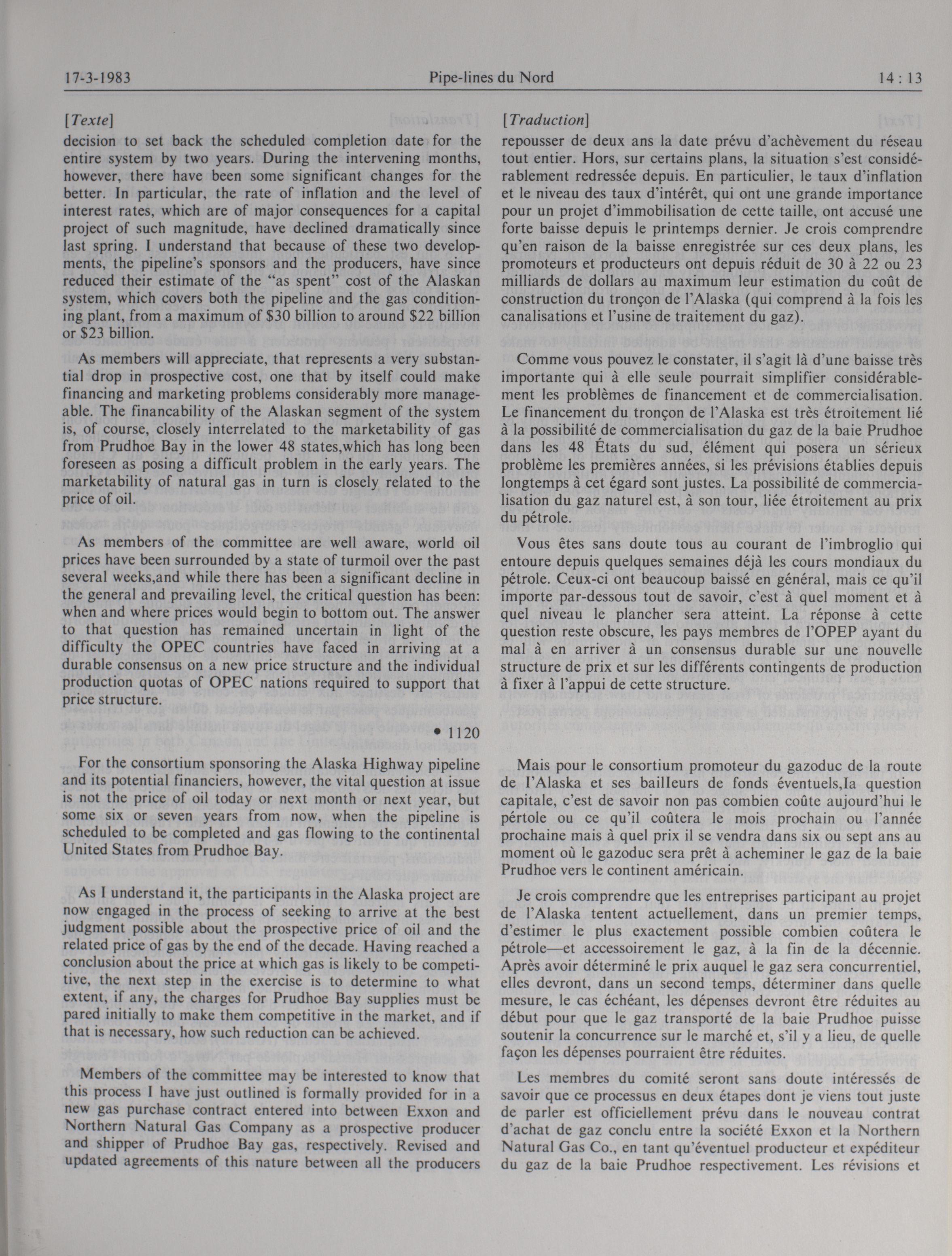 17-3-1983 Pipe-lines du Nord 14 : 13

[Texte]

decision to set back the scheduled completion date for the entire system by two years. During the intervening months, however, there have been some significant changes for the better. In particular, the rate of inflation and the level of interest rates, which are of major consequences for a capital project of such magnitude, have declined dramatically since last spring. I understand that because of these two developments, the pipeline's sponsors and the producers, have since reduced their estimate of the "as spent" cost of the Alaskan system, which covers both the pipeline and the gas conditioning plant, from a maximum of \$30 billion to around \$22 billion or \$23 billion.

As members will appreciate, that represents a very substantial drop in prospective cost, one that by itself could make financing and marketing problems considerably more manageable. The financability of the Alaskan segment of the system is, of course, closely interrelated to the marketability of gas from Prudhoe Bay in the lower 48 states,which has long been foreseen as posing a difficult problem in the early years. The marketability of natural gas in turn is closely related to the price of oil.

As members of the committee are well aware, world oil prices have been surrounded by a state of turmoil over the past several weeks,and while there has been a significant decline in the general and prevailing level, the critical question has been: when and where prices would begin to bottom out. The answer to that question has remained uncertain in light of the difficulty the OPEC countries have faced in arriving at a durable consensus on a new price structure and the individual production quotas of OPEC nations required to support that price structure.

• 1120

For the consortium sponsoring the Alaska Highway pipeline and its potential financiers, however, the vital question at issue is not the price of oil today or next month or next year, but some six or seven years from now, when the pipeline is scheduled to be completed and gas flowing to the continental United States from Prudhoe Bay.

As I understand it, the participants in the Alaska project are now engaged in the process of seeking to arrive at the best judgment possible about the prospective price of oil and the related price of gas by the end of the decade. Having reached a conclusion about the price at which gas is likely to be competitive, the next step in the exercise is to determine to what extent, if any, the charges for Prudhoe Bay supplies must be pared initially to make them competitive in the market, and if that is necessary, how such reduction can be achieved.

Members of the committee may be interested to know that this process I have just outlined is formally provided for in a new gas purchase contract entered into between Exxon and Northern Natural Gas Company as a prospective producer and shipper of Prudhoe Bay gas, respectively. Revised and updated agreements of this nature between all the producers

[Traduction]

repousser de deux ans la date prévu d'achèvement du réseau tout entier. Hors, sur certains plans, la situation s'est considérablement redressée depuis. En particulier, le taux d'inflation et le niveau des taux d'intérêt, qui ont une grande importance pour un projet d'immobilisation de cette taille, ont accusé une forte baisse depuis le printemps dernier. Je crois comprendre qu'en raison de la baisse enregistrée sur ces deux plans, les promoteurs et producteurs ont depuis réduit de 30 à 22 ou 23 milliards de dollars au maximum leur estimation du coût de construction du tronçon de l'Alaska (qui comprend à la fois les canalisations et l'usine de traitement du gaz).

Comme vous pouvez le constater, il s'agit là d'une baisse très importante qui à elle seule pourrait simplifier considérablement les problèmes de financement et de commercialisation. Le financement du tronçon de l'Alaska est très étroitement lié à la possibilité de commercialisation du gaz de la baie Prudhoe dans les 48 États du sud, élément qui posera un sérieux problème les premières années, si les prévisions établies depuis longtemps à cet égard sont justes. La possibilité de commercialisation du gaz naturel est, à son tour, liée étroitement au prix du pétrole.

Vous êtes sans doute tous au courant de l'imbroglio qui entoure depuis quelques semaines déjà les cours mondiaux du pétrole. Ceux-ci ont beaucoup baissé en général, mais ce qu'il importe par-dessous tout de savoir, c'est à quel moment et à quel niveau le plancher sera atteint. La réponse à cette question reste obscure, les pays membres de l'OPEP ayant du mal à en arriver à un consensus durable sur une nouvelle structure de prix et sur les différents contingents de production à fixer à l'appui de cette structure.

Mais pour le consortium promoteur du gazoduc de la route de l'Alaska et ses bailleurs de fonds éventuels,la question capitale, c'est de savoir non pas combien coûte aujourd'hui le pértole ou ce qu'il coûtera le mois prochain ou l'année prochaine mais à quel prix il se vendra dans six ou sept ans au moment où le gazoduc sera prêt à acheminer le gaz de la baie Prudhoe vers le continent américain.

Je crois comprendre que les entreprises participant au projet de l'Alaska tentent actuellement, dans un premier temps, d'estimer le plus exactement possible combien coûtera le pétrole—et accessoirement le gaz, à la fin de la décennie. Après avoir déterminé le prix auquel le gaz sera concurrentiel, elles devront, dans un second temps, déterminer dans quelle mesure, le cas échéant, les dépenses devront être réduites au début pour que le gaz transporté de la baie Prudhoe puisse soutenir la concurrence sur le marché et, s'il y a lieu, de quelle façon les dépenses pourraient être réduites.

Les membres du comité seront sans doute intéressés de savoir que ce processus en deux étapes dont je viens tout juste de parler est officiellement prévu dans le nouveau contrat d'achat de gaz conclu entre la société Exxon et la Northern Natural Gas Co., en tant qu'éventuel producteur et expéditeur du gaz de la baie Prudhoe respectivement. Les révisions et